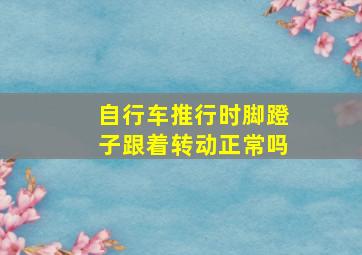 自行车推行时脚蹬子跟着转动正常吗